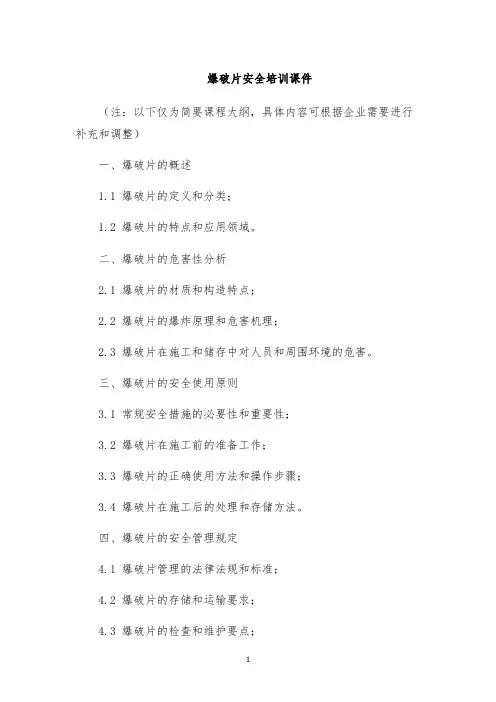 爆破片安全培训课件

（注：以下仅为简要课程大纲，具体内容可根据企业需要进行补充和调整）

一、爆破片的概述

1.1 爆破片的定义和分类；

1.2 爆破片的特点和应用领域。

二、爆破片的危害性分析

2.1 爆破片的材质和构造特点；

2.2 爆破片的爆炸原理和危害机理；

2.3 爆破片在施工和储存中对人员和周围环境的危害。

三、爆破片的安全使用原则

3.1 常规安全措施的必要性和重要性；

3.2 爆破片在施工前的准备工作；

3.3 爆破片的正确使用方法和操作步骤；

3.4 爆破片在施工后的处理和存储方法。

四、爆破片的安全管理规定

4.1 爆破片管理的法律法规和标准；

4.2 爆破片的存储和运输要求；

4.3 爆破片的检查和维护要点；

1